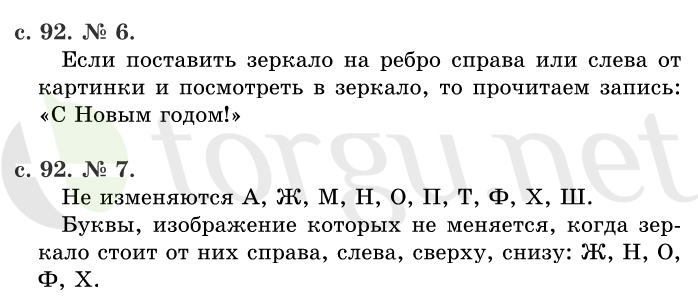 с. 92. № 6.

Если поставить зеркало на ребро справа или слева от картинки и посмотреть в зеркало, то прочитаем запись: «С Новым годом!»

torgu.net

с. 92. № 7.

Не изменяются А, Ж, М, Н, О, П, Т, Ф, Х, Ш.

Буквы, изображение которых не меняется, когда зеркало стоит от них справа, слева, сверху, снизу: Ж, Н, О, Ф, Х.